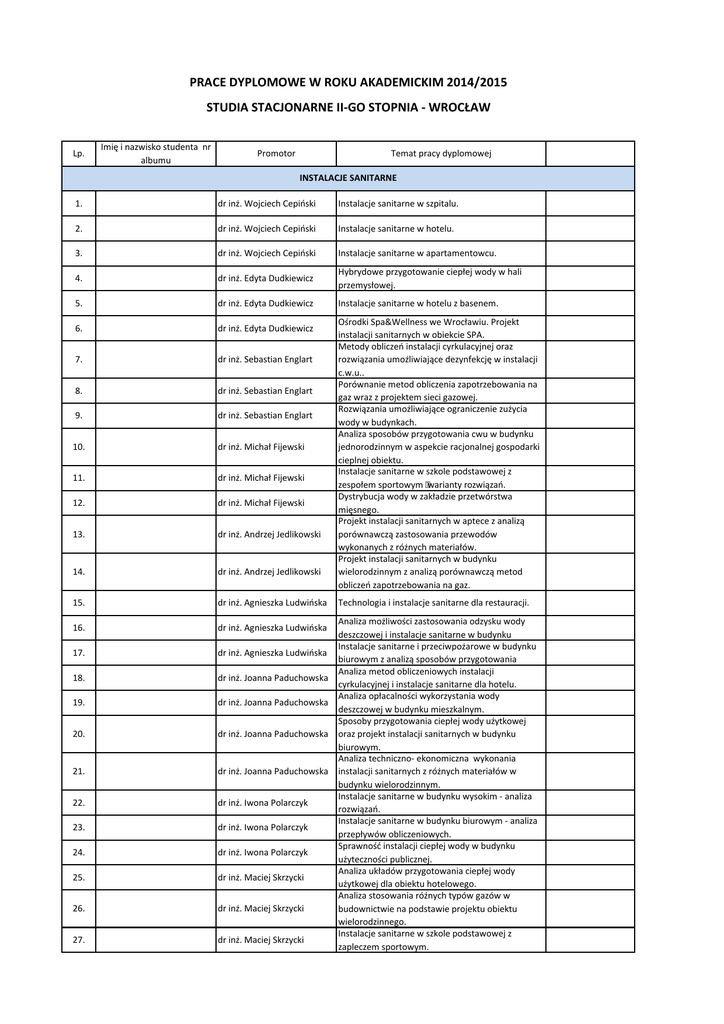 PRACE DYPLOMOWE W ROKU AKADEMICKIM 2014/2015

STUDIA STACJONARNE II-GO STOPNIA - WROCŁAW

| Lp. | Imię i nazwisko studenta nr albumu | Promotor | Temat pracy dyplomowej | |
|---|---|---|---|---|
| INSTALACJE SANITARNE | | | | |
| 1. | | dr inż. Wojciech Cepiński | Instalacje sanitarne w szpitalu. | |
| 2. | | dr inż. Wojciech Cepiński | Instalacje sanitarne w hotelu. | |
| 3. | | dr inż. Wojciech Cepiński | Instalacje sanitarne w apartamentowcu. | |
| 4. | | dr inż. Edyta Dudkiewicz | Hybrydowe przygotowanie ciepłej wody w hali przemysłowej. | |
| 5. | | dr inż. Edyta Dudkiewicz | Instalacje sanitarne w hotelu z basenem. | |
| 6. | | dr inż. Edyta Dudkiewicz | Ośrodki Spa&Wellness we Wrocławiu. Projekt instalacji sanitarnych w obiekcie SPA. | |
| 7. | | dr inż. Sebastian Englart | Metody obliczeń instalacji cyrkulacyjnej oraz rozwiązania umożliwiające dezynfekcję w instalacji c.w.u.. | |
| 8. | | dr inż. Sebastian Englart | Porównanie metod obliczenia zapotrzebowania na gaz wraz z projektem sieci gazowej. | |
| 9. | | dr inż. Sebastian Englart | Rozwiązania umożliwiające ograniczenie zużycia wody w budynkach. | |
| 10. | | dr inż. Michał Fijewski | Analiza sposobów przygotowania cwu w budynku jednorodzinnym w aspekcie racjonalnej gospodarki cieplnej obiektu. | |
| 11. | | dr inż. Michał Fijewski | Instalacje sanitarne w szkole podstawowej z zespołem sportowym warianty rozwiązań. | |
| 12. | | dr inż. Michał Fijewski | Dystrybucja wody w zakładzie przetwórstwa mięsnego. | |
| 13. | | dr inż. Andrzej Jedlikowski | Projekt instalacji sanitarnych w aptece z analizą porównawczą zastosowania przewodów wykonanych z różnych materiałów. | |
| 14. | | dr inż. Andrzej Jedlikowski | Projekt instalacji sanitarnych w budynku wielorodzinnym z analizą porównawczą metod obliczeń zapotrzebowania na gaz. | |
| 15. | | dr inż. Agnieszka Ludwińska | Technologia i instalacje sanitarne dla restauracji. | |
| 16. | | dr inż. Agnieszka Ludwińska | Analiza możliwości zastosowania odzysku wody deszczowej i instalacje sanitarne w budynku | |
| 17. | | dr inż. Agnieszka Ludwińska | Instalacje sanitarne i przeciwpożarowe w budynku biurowym z analizą sposobów przygotowania | |
| 18. | | dr inż. Joanna Paduchowska | Analiza metod obliczeniowych instalacji cyrkulacyjnej i instalacje sanitarne dla hotelu. | |
| 19. | | dr inż. Joanna Paduchowska | Analiza opłacalności wykorzystania wody deszczowej w budynku mieszkalnym. | |
| 20. | | dr inż. Joanna Paduchowska | Sposoby przygotowania ciepłej wody użytkowej oraz projekt instalacji sanitarnych w budynku biurowym. | |
| 21. | | dr inż. Joanna Paduchowska | Analiza techniczno- ekonomiczna wykonania instalacji sanitarnych z różnych materiałów w budynku wielorodzinnym. | |
| 22. | | dr inż. Iwona Polarczyk | Instalacje sanitarne w budynku wysokim - analiza rozwiązań. | |
| 23. | | dr inż. Iwona Polarczyk | Instalacje sanitarne w budynku biurowym - analiza przepływów obliczeniowych. | |
| 24. | | dr inż. Iwona Polarczyk | Sprawność instalacji ciepłej wody w budynku użyteczności publicznej. | |
| 25. | | dr inż. Maciej Skrzycki | Analiza układów przygotowania ciepłej wody użytkowej dla obiektu hotelowego. | |
| 26. | | dr inż. Maciej Skrzycki | Analiza stosowania różnych typów gazów w budownictwie na podstawie projektu obiektu wielorodzinnego. | |
| 27. | | dr inż. Maciej Skrzycki | Instalacje sanitarne w szkole podstawowej z zapleczem sportowym. | |